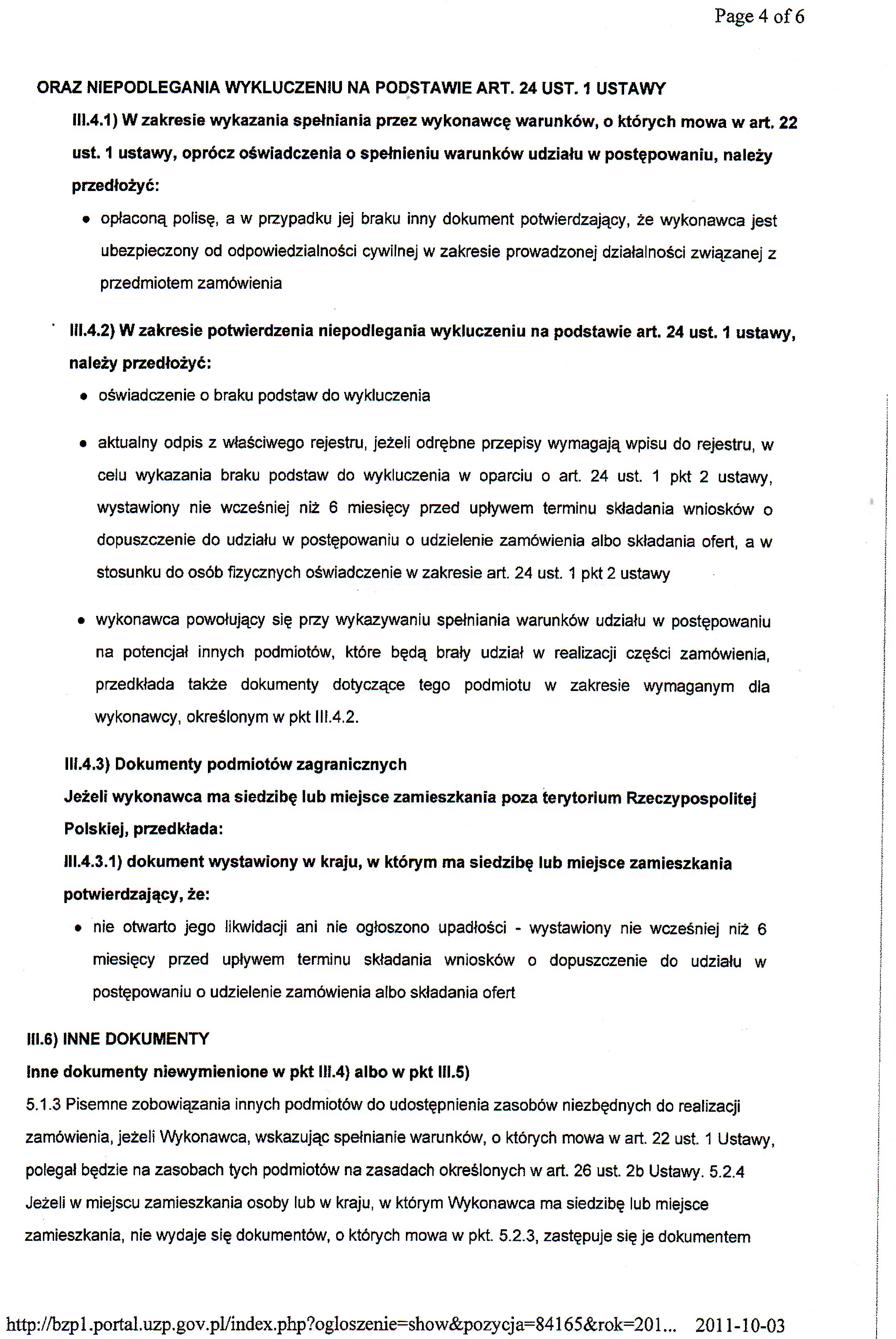 Page 4 of 6

ORAZ NIEPODLEGANIA WYKLUCZENIU NA PODSTAWIE ART. 24 UST. 1 USTAWY

III.4.1) W zakresie wykazania spełniania przez wykonawcę warunków, o których mowa w art. 22 ust. 1 ustawy, oprócz oświadczenia o spełnieniu warunków udziału w postępowaniu, należy przedłożyć:

• opłaconą polisę, a w przypadku jej braku inny dokument potwierdzający, że wykonawca jest ubezpieczony od odpowiedzialności cywilnej w zakresie prowadzonej działalności związanej z przedmiotem zamówienia

III.4.2) W zakresie potwierdzenia niepodlegania wykluczeniu na podstawie art. 24 ust. 1 ustawy, należy przedłożyć:

• oświadczenie o braku podstaw do wykluczenia

• aktualny odpis z właściwego rejestru, jeżeli odrębne przepisy wymagają wpisu do rejestru, w celu wykazania braku podstaw do wykluczenia w oparciu o art. 24 ust. 1 pkt 2 ustawy, wystawiony nie wcześniej niż 6 miesięcy przed upływem terminu składania wniosków o dopuszczenie do udziału w postępowaniu o udzielenie zamówienia albo składania ofert, a w stosunku do osób fizycznych oświadczenie w zakresie art. 24 ust. 1 pkt 2 ustawy

• wykonawca powołujący się przy wykazywaniu spełniania warunków udziału w postępowaniu na potencjał innych podmiotów, które będą brały udział w realizacji części zamówienia, przedkłada także dokumenty dotyczące tego podmiotu w zakresie wymaganym dla wykonawcy, określonym w pkt III.4.2.

III.4.3) Dokumenty podmiotów zagranicznych

Jeżeli wykonawca ma siedzibę lub miejsce zamieszkania poza terytorium Rzeczypospolitej Polskiej, przedkłada:

III.4.3.1) dokument wystawiony w kraju, w którym ma siedzibę lub miejsce zamieszkania potwierdzający, że:

• nie otwarto jego likwidacji ani nie ogłoszono upadłości - wystawiony nie wcześniej niż 6 miesięcy przed upływem terminu składania wniosków o dopuszczenie do udziału w postępowaniu o udzielenie zamówienia albo składania ofert

III.6) INNE DOKUMENTY

Inne dokumenty niewymienione w pkt III.4) albo w pkt III.5)

5.1.3 Pisemne zobowiązania innych podmiotów do udostępnienia zasobów niezbędnych do realizacji zamówienia, jeżeli Wykonawca, wskazując spełnianie warunków, o których mowa w art. 22 ust. 1 Ustawy, polegał będzie na zasobach tych podmiotów na zasadach określonych w art. 26 ust. 2b Ustawy. 5.2.4 Jeżeli w miejscu zamieszkania osoby lub w kraju, w którym Wykonawca ma siedzibę lub miejsce zamieszkania, nie wydaje się dokumentów, o których mowa w pkt. 5.2.3, zastępuje się je dokumentem

http://bzp1.portal.uzp.gov.pl/index.php?ogloszenie=show&pozycja=84165&rok=201... 2011-10-03